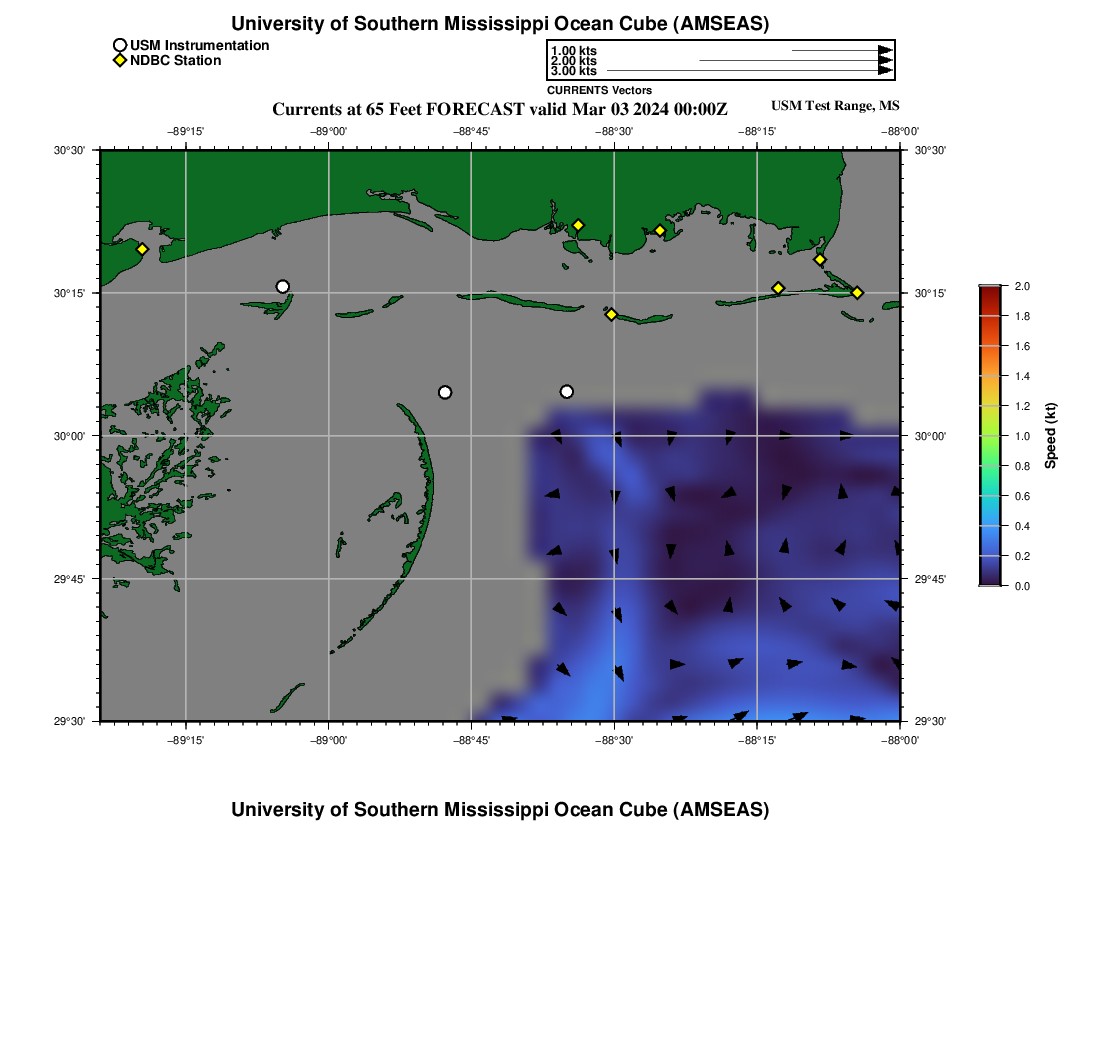 University of Southern Mississippi Ocean Cube (AMSEAS)

USM Instrumentation
NDBC Station

1.00 kts
2.00 kts
3.00 kts
CURRENTS Vectors

Currents at 65 Feet FORECAST valid Mar 03 2024 00:00Z

USM Test Range, MS

−89°15' −89°00' −88°45' −88°30' −88°15' −88°00'

30°30'
30°15'
30°00'
29°45'
29°30'

30°30'
30°15'
30°00'
29°45'
29°30'

−89°15' −89°00' −88°45' −88°30' −88°15' −88°00'

2.0
1.8
1.6
1.4
1.2
1.0
0.8
0.6
0.4
0.2
0.0
Speed (kt)

University of Southern Mississippi Ocean Cube (AMSEAS)